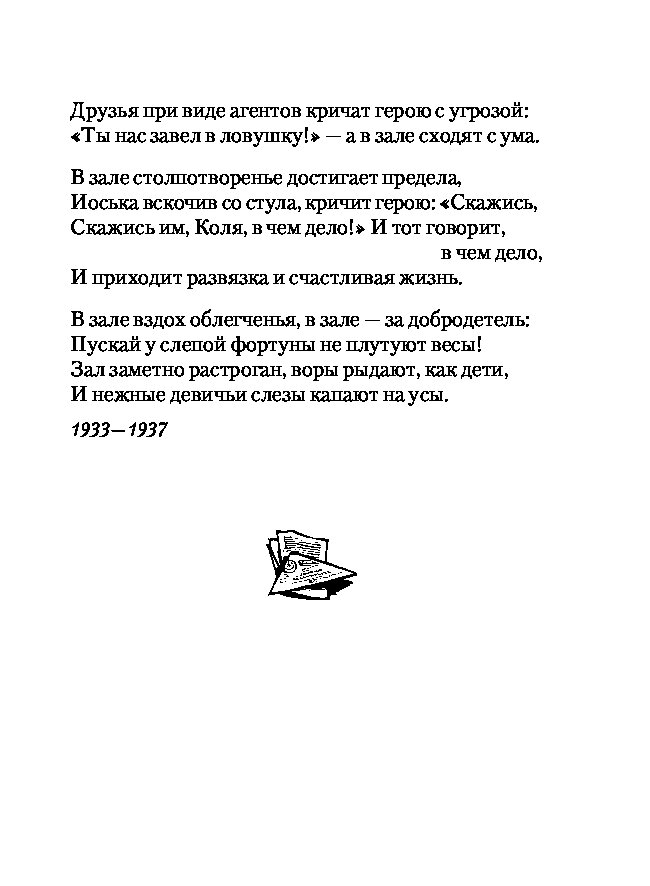 Друзья при виде агентов кричат герою с угрозой:
«Ты нас завел в ловушку!» — а в зале сходят с ума.

В зале столпотворенье достигает предела,
Иоська вскочив со стула, кричит герою: «Скажись,
Скажись им, Коля, в чем дело!» И тот говорит,
в чем дело,
И приходит развязка и счастливая жизнь.

В зале вздох облегченья, в зале — за добродетель:
Пускай у слепой фортуны не плутуют весы!
Зал заметно растроган, воры рыдают, как дети,
И нежные девичьи слезы капают на усы.

1933—1937